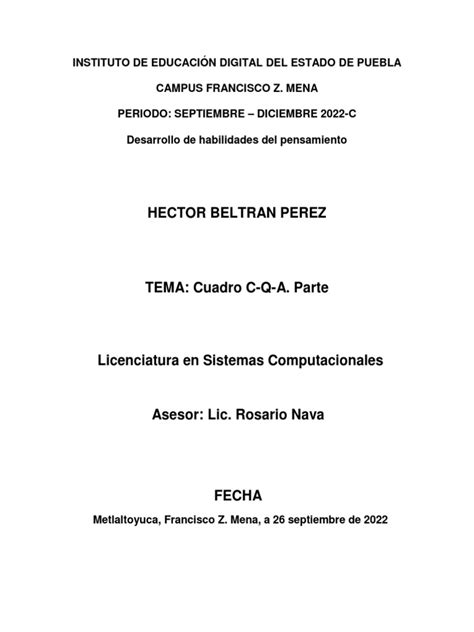 INSTITUTO DE EDUCACIÓN DIGITAL DEL ESTADO DE PUEBLA

CAMPUS FRANCISCO Z. MENA

PERIODO: SEPTIEMBRE – DICIEMBRE 2022-C

Desarrollo de habilidades del pensamiento

HECTOR BELTRAN PEREZ

TEMA: Cuadro C-Q-A. Parte

Licenciatura en Sistemas Computacionales

Asesor: Lic. Rosario Nava

FECHA

Metlaltoyuca, Francisco Z. Mena, a 26 septiembre de 2022